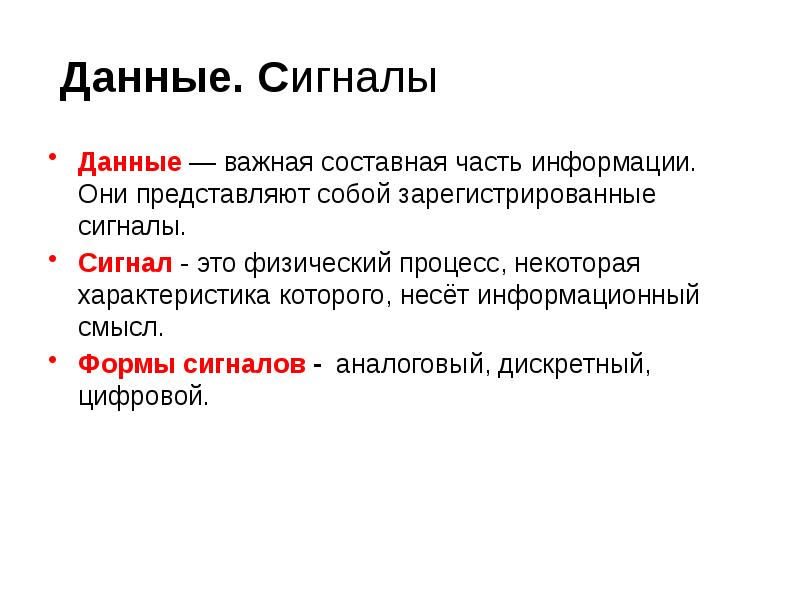 Данные. Сигналы

• Данные — важная составная часть информации. Они представляют собой зарегистрированные сигналы.

• Сигнал - это физический процесс, некоторая характеристика которого, несёт информационный смысл.

• Формы сигналов - аналоговый, дискретный, цифровой.